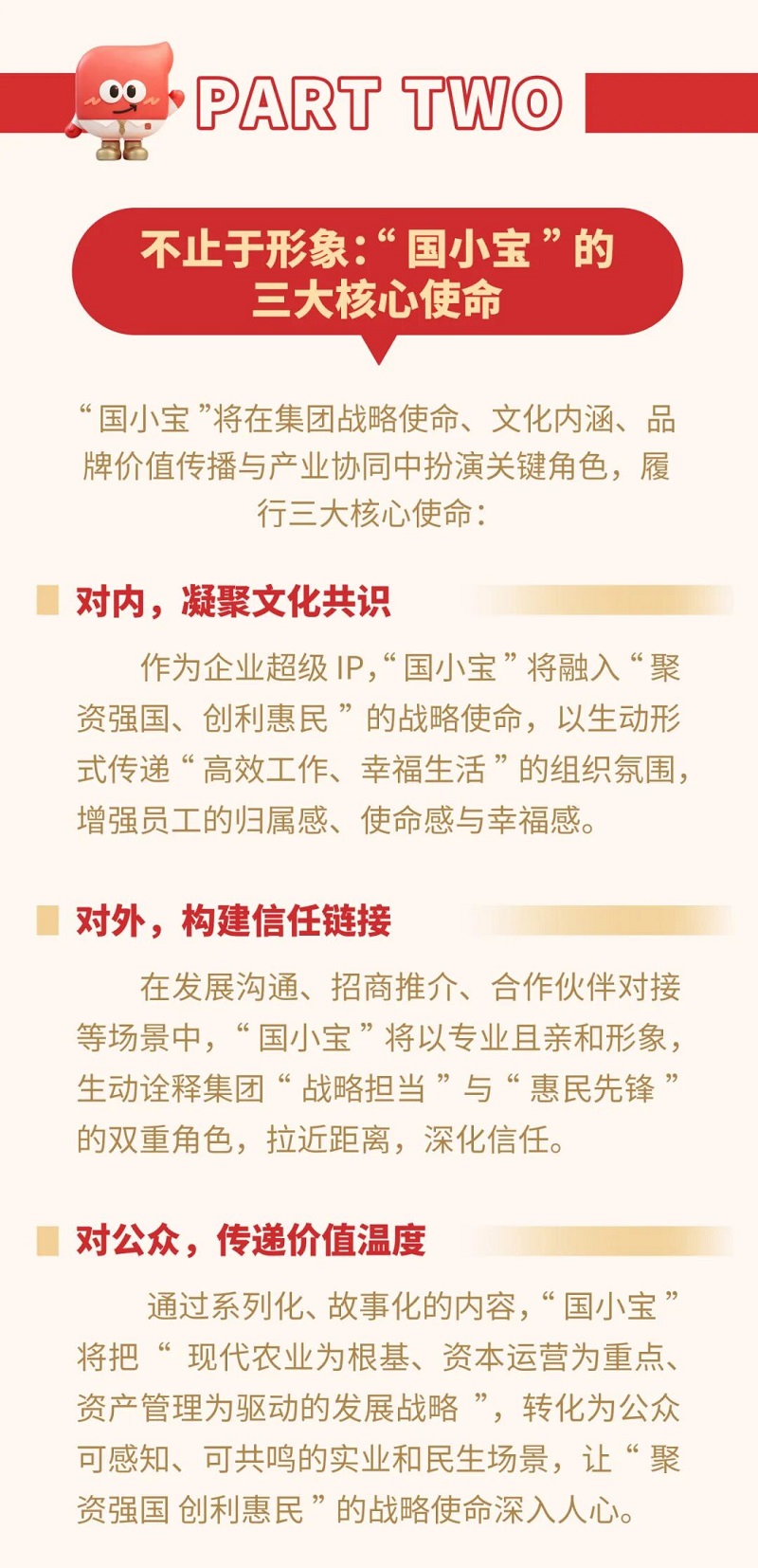 PART TWO

不止于形象：“国小宝”的
三大核心使命

“国小宝”将在集团战略使命、文化内涵、品牌价值传播与产业协同中扮演关键角色，履行三大核心使命：

对内，凝聚文化共识

作为企业超级IP，“国小宝”将融入“聚资强国、创利惠民”的战略使命，以生动形式传递“高效工作、幸福生活”的组织氛围，增强员工的归属感、使命感与幸福感。

对外，构建信任链接

在发展沟通、招商推介、合作伙伴对接等场景中，“国小宝”将以专业且亲和形象，生动诠释集团“战略担当”与“惠民先锋”的双重角色，拉近距离，深化信任。

对公众，传递价值温度

通过系列化、故事化的内容，“国小宝”将把“现代农业为根基、资本运营为重点、资产管理为驱动的发展战略”，转化为公众可感知、可共鸣的实业和民生场景，让“聚资强国 创利惠民”的战略使命深入人心。